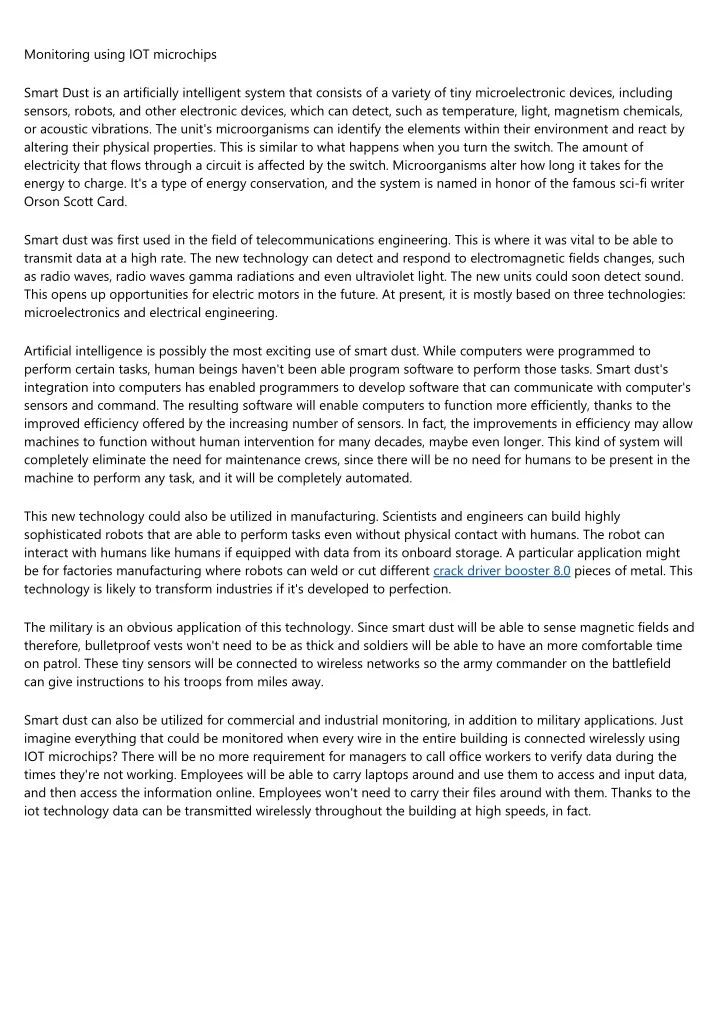 Monitoring using IOT microchips

Smart Dust is an artificially intelligent system that consists of a variety of tiny microelectronic devices, including sensors, robots, and other electronic devices, which can detect, such as temperature, light, magnetism chemicals, or acoustic vibrations. The unit's microorganisms can identify the elements within their environment and react by altering their physical properties. This is similar to what happens when you turn the switch. The amount of electricity that flows through a circuit is affected by the switch. Microorganisms alter how long it takes for the energy to charge. It's a type of energy conservation, and the system is named in honor of the famous sci-fi writer Orson Scott Card.

Smart dust was first used in the field of telecommunications engineering. This is where it was vital to be able to transmit data at a high rate. The new technology can detect and respond to electromagnetic fields changes, such as radio waves, radio waves gamma radiations and even ultraviolet light. The new units could soon detect sound. This opens up opportunities for electric motors in the future. At present, it is mostly based on three technologies: microelectronics and electrical engineering.

Artificial intelligence is possibly the most exciting use of smart dust. While computers were programmed to perform certain tasks, human beings haven't been able program software to perform those tasks. Smart dust's integration into computers has enabled programmers to develop software that can communicate with computer's sensors and command. The resulting software will enable computers to function more efficiently, thanks to the improved efficiency offered by the increasing number of sensors. In fact, the improvements in efficiency may allow machines to function without human intervention for many decades, maybe even longer. This kind of system will completely eliminate the need for maintenance crews, since there will be no need for humans to be present in the machine to perform any task, and it will be completely automated.

This new technology could also be utilized in manufacturing. Scientists and engineers can build highly sophisticated robots that are able to perform tasks even without physical contact with humans. The robot can interact with humans like humans if equipped with data from its onboard storage. A particular application might be for factories manufacturing where robots can weld or cut different crack driver booster 8.0 pieces of metal. This technology is likely to transform industries if it's developed to perfection.

The military is an obvious application of this technology. Since smart dust will be able to sense magnetic fields and therefore, bulletproof vests won't need to be as thick and soldiers will be able to have an more comfortable time on patrol. These tiny sensors will be connected to wireless networks so the army commander on the battlefield can give instructions to his troops from miles away.

Smart dust can also be utilized for commercial and industrial monitoring, in addition to military applications. Just imagine everything that could be monitored when every wire in the entire building is connected wirelessly using IOT microchips? There will be no more requirement for managers to call office workers to verify data during the times they're not working. Employees will be able to carry laptops around and use them to access and input data, and then access the information online. Employees won't need to carry their files around with them. Thanks to the iot technology data can be transmitted wirelessly throughout the building at high speeds, in fact.